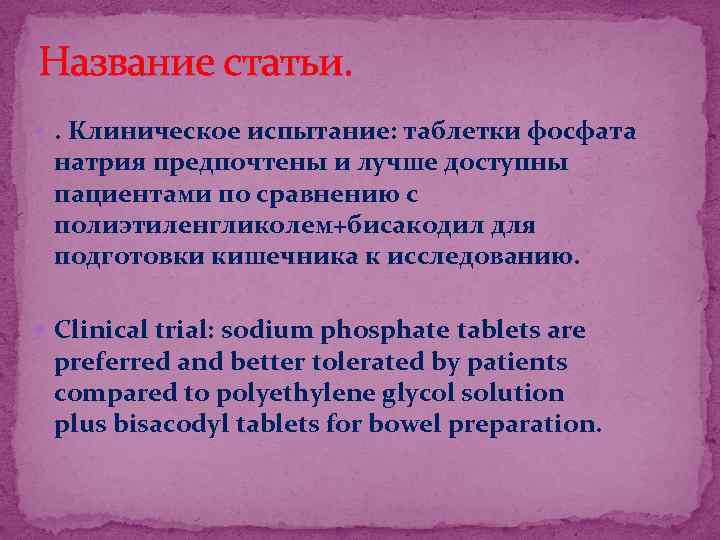 Название статьи.

. Клиническое испытание: таблетки фосфата натрия предпочтены и лучше доступны пациентами по сравнению с полиэтиленгликолем+бисакодил для подготовки кишечника к исследованию.

Clinical trial: sodium phosphate tablets are preferred and better tolerated by patients compared to polyethylene glycol solution plus bisacodyl tablets for bowel preparation.